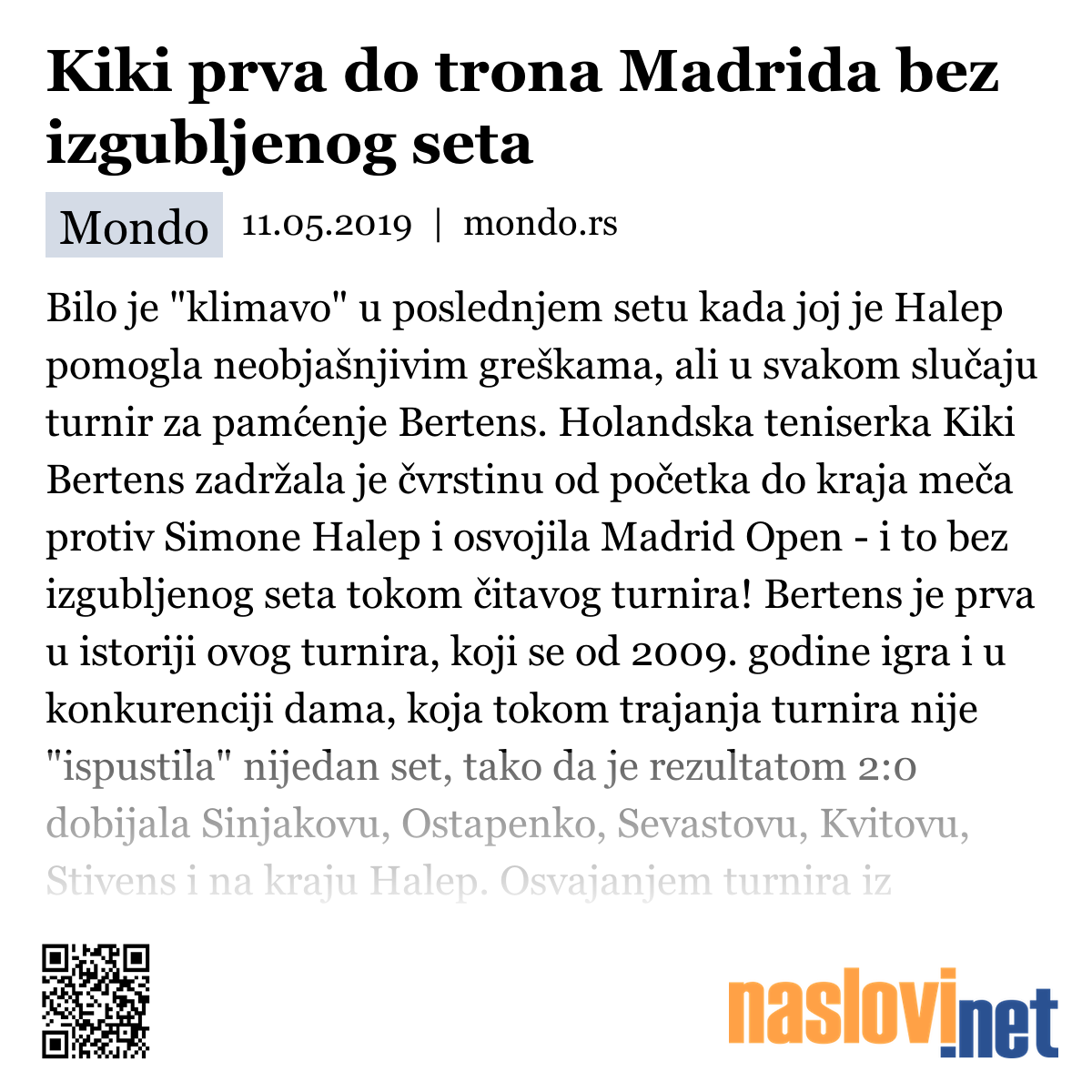 Kiki prva do trona Madrida bez izgubljenog seta

Mondo 11.05.2019 | mondo.rs

Bilo je "klimavo" u poslednjem setu kada joj je Halep pomogla neobjašnjivim greškama, ali u svakom slučaju turnir za pamćenje Bertens. Holandska teniserka Kiki Bertens zadržala je čvrstinu od početka do kraja meča protiv Simone Halep i osvojila Madrid Open - i to bez izgubljenog seta tokom čitavog turnira! Bertens je prva u istoriji ovog turnira, koji se od 2009. godine igra i u konkurenciji dama, koja tokom trajanja turnira nije "ispustila" nijedan set, tako da je rezultatom 2:0 dobijala Sinjakovu, Ostapenko, Sevastovu, Kvitovu, Stivens i na kraju Halep. Osvajanjem turnira iz

naslovi.net